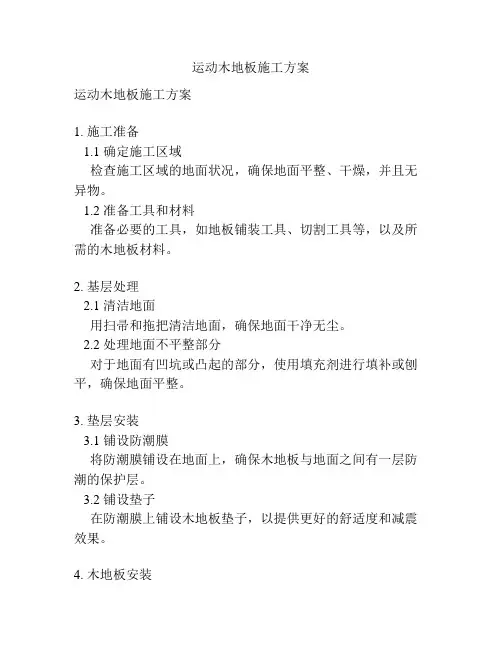 运动木地板施工方案

运动木地板施工方案

1. 施工准备
1.1 确定施工区域
检查施工区域的地面状况，确保地面平整、干燥，并且无异物。
1.2 准备工具和材料
准备必要的工具，如地板铺装工具、切割工具等，以及所需的木地板材料。

2. 基层处理
2.1 清洁地面
用扫帚和拖把清洁地面，确保地面干净无尘。
2.2 处理地面不平整部分
对于地面有凹坑或凸起的部分，使用填充剂进行填补或刨平，确保地面平整。

3. 垫层安装
3.1 铺设防潮膜
将防潮膜铺设在地面上，确保木地板与地面之间有一层防潮的保护层。
3.2 铺设垫子
在防潮膜上铺设木地板垫子，以提供更好的舒适度和减震效果。

4. 木地板安装